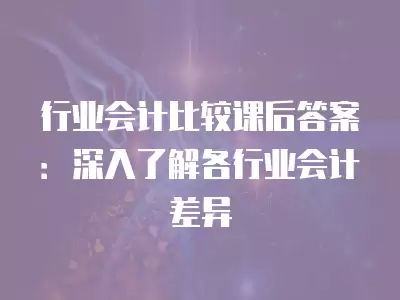 行业会计比较课后答案：深入了解各行业会计差异